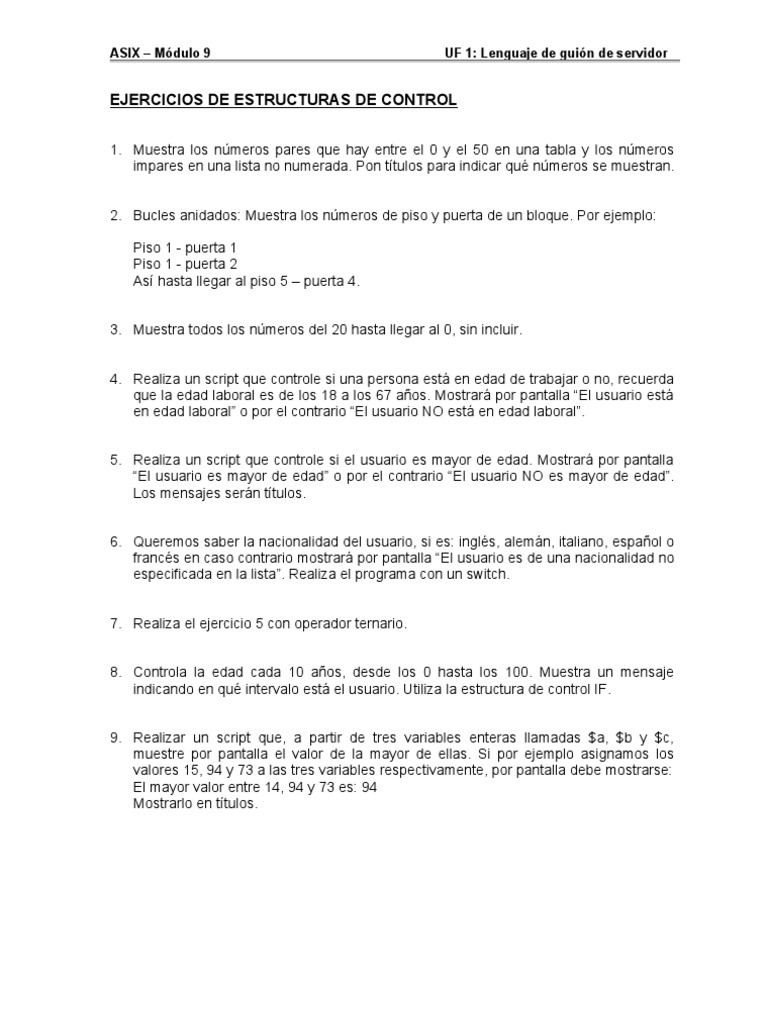 ASIX – Módulo 9 UF 1: Lenguaje de guión de servidor

EJERCICIOS DE ESTRUCTURAS DE CONTROL

1. Muestra los números pares que hay entre el 0 y el 50 en una tabla y los números impares en una lista no numerada. Pon títulos para indicar qué números se muestran.

2. Bucles anidados: Muestra los números de piso y puerta de un bloque. Por ejemplo:

Piso 1 - puerta 1
Piso 1 - puerta 2
Así hasta llegar al piso 5 – puerta 4.

3. Muestra todos los números del 20 hasta llegar al 0, sin incluir.

4. Realiza un script que controle si una persona está en edad de trabajar o no, recuerda que la edad laboral es de los 18 a los 67 años. Mostrará por pantalla "El usuario está en edad laboral" o por el contrario "El usuario NO está en edad laboral".

5. Realiza un script que controle si el usuario es mayor de edad. Mostrará por pantalla "El usuario es mayor de edad" o por el contrario "El usuario NO es mayor de edad". Los mensajes serán títulos.

6. Queremos saber la nacionalidad del usuario, si es: inglés, alemán, italiano, español o francés en caso contrario mostrará por pantalla "El usuario es de una nacionalidad no especificada en la lista". Realiza el programa con un switch.

7. Realiza el ejercicio 5 con operador ternario.

8. Controla la edad cada 10 años, desde los 0 hasta los 100. Muestra un mensaje indicando en qué intervalo está el usuario. Utiliza la estructura de control IF.

9. Realizar un script que, a partir de tres variables enteras llamadas $a, $b y $c, muestre por pantalla el valor de la mayor de ellas. Si por ejemplo asignamos los valores 15, 94 y 73 a las tres variables respectivamente, por pantalla debe mostrarse:
El mayor valor entre 14, 94 y 73 es: 94
Mostrarlo en títulos.